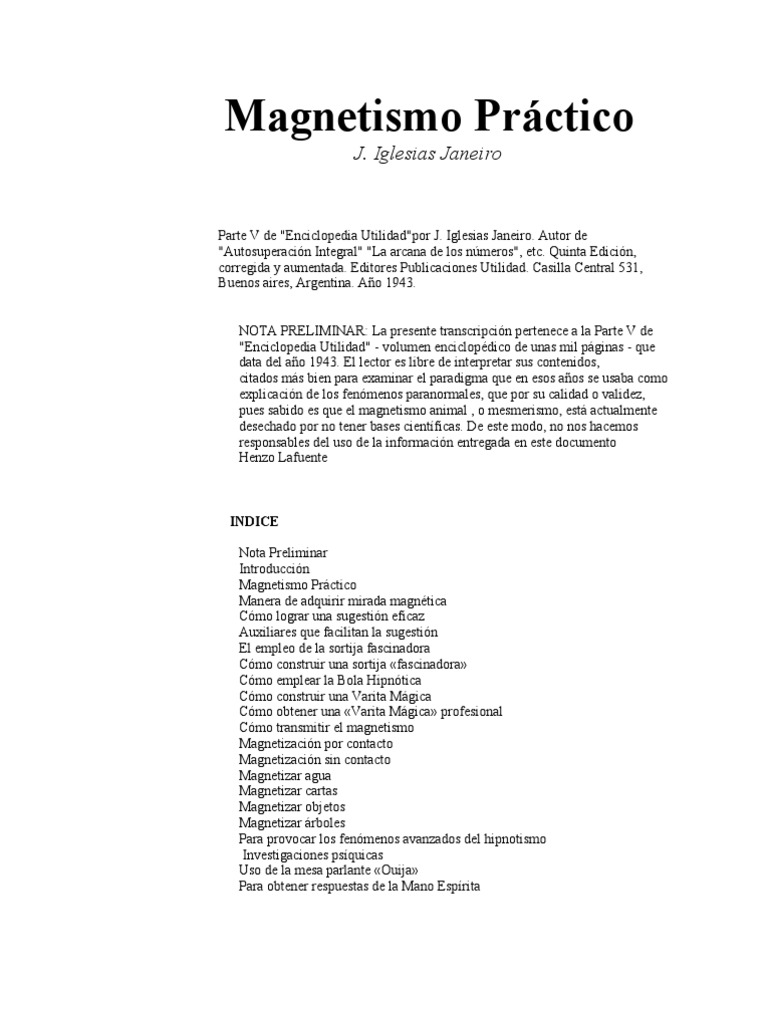 Magnetismo Práctico

J. Iglesias Janeiro

Parte V de "Enciclopedia Utilidad"por J. Iglesias Janeiro. Autor de "Autosuperación Integral" "La arcana de los números", etc. Quinta Edición, corregida y aumentada. Editores Publicaciones Utilidad. Casilla Central 531, Buenos aires, Argentina. Año 1943.

NOTA PRELIMINAR: La presente transcripción pertenece a la Parte V de "Enciclopedia Utilidad" - volumen enciclopédico de unas mil páginas - que data del año 1943. El lector es libre de interpretar sus contenidos, citados más bien para examinar el paradigma que en esos años se usaba como explicación de los fenómenos paranormales, que por su calidad o validez, pues sabido es que el magnetismo animal , o mesmerismo, está actualmente desechado por no tener bases científicas. De este modo, no nos hacemos responsables del uso de la información entregada en este documento
Henzo Lafuente

INDICE

Nota Preliminar
Introducción
Magnetismo Práctico
Manera de adquirir mirada magnética
Cómo lograr una sugestión eficaz
Auxiliares que facilitan la sugestión
El empleo de la sortija fascinadora
Cómo construir una sortija «fascinadora»
Cómo emplear la Bola Hipnótica
Cómo construir una Varita Mágica
Cómo obtener una «Varita Mágica» profesional
Cómo transmitir el magnetismo
Magnetización por contacto
Magnetización sin contacto
Magnetizar agua
Magnetizar cartas
Magnetizar objetos
Magnetizar árboles
Para provocar los fenómenos avanzados del hipnotismo
Investigaciones psíquicas
Uso de la mesa parlante «Ouija»
Para obtener respuestas de la Mano Espírita